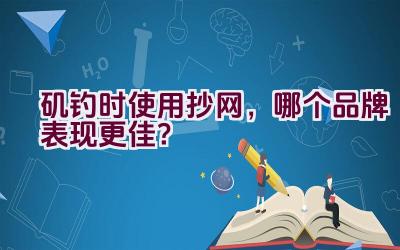 $H_2O$

矶钓时使用抄网，哪个品牌表现更佳？